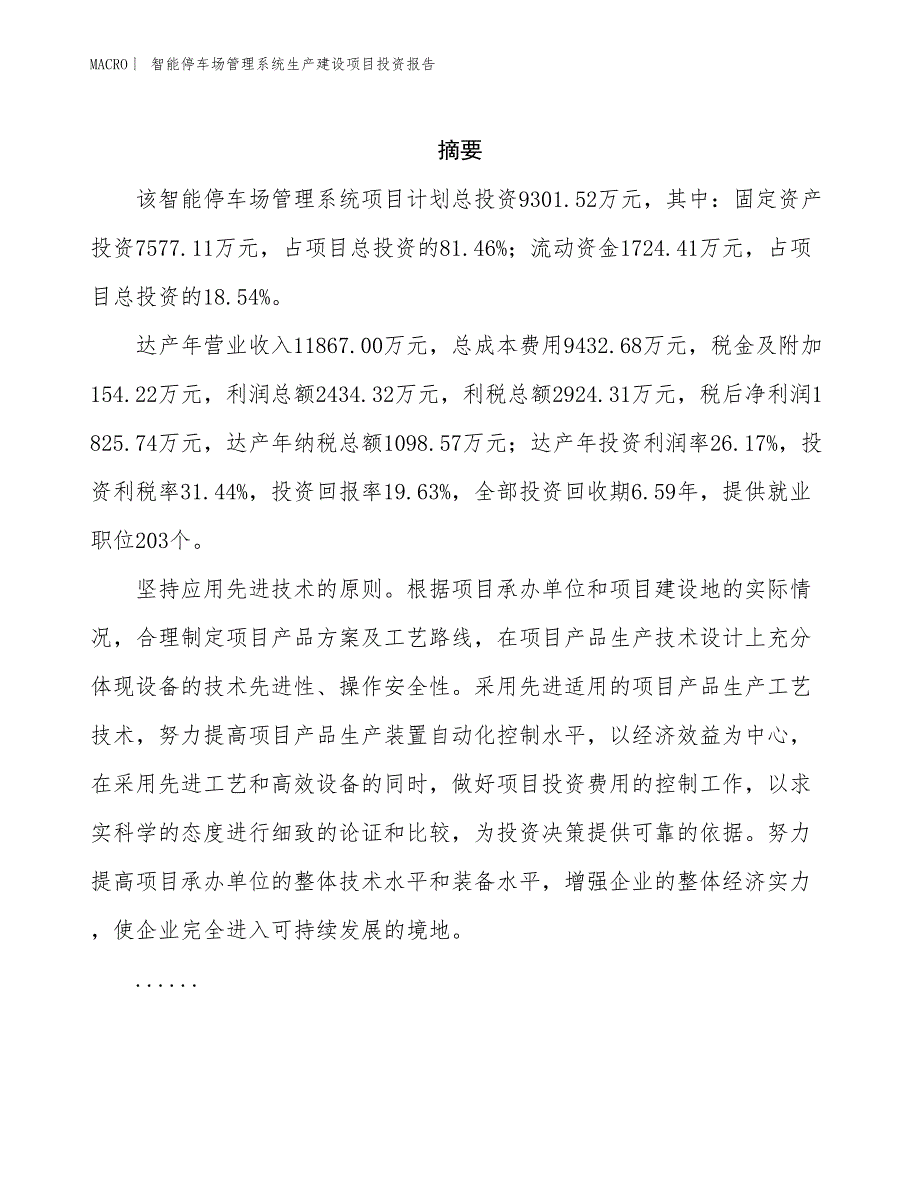 MACRO| 智能停车场管理系统生产建设项目投资报告

摘要

该智能停车场管理系统项目计划总投资9301.52万元，其中：固定资产投资7577.11万元，占项目总投资的81.46%；流动资金1724.41万元，占项目总投资的18.54%。

达产年营业收入11867.00万元，总成本费用9432.68万元，税金及附加154.22万元，利润总额2434.32万元，利税总额2924.31万元，税后净利润1825.74万元，达产年纳税总额1098.57万元；达产年投资利润率26.17%，投资利税率31.44%，投资回报率19.63%，全部投资回收期6.59年，提供就业职位203个。

坚持应用先进技术的原则。根据项目承办单位和项目建设地的实际情况，合理制定项目产品方案及工艺路线，在项目产品生产技术设计上充分体现设备的技术先进性、操作安全性。采用先进适用的项目产品生产工艺技术，努力提高项目产品生产装置自动化控制水平，以经济效益为中心，在采用先进工艺和高效设备的同时，做好项目投资费用的控制工作，以求实科学的态度进行细致的论证和比较，为投资决策提供可靠的依据。努力提高项目承办单位的整体技术水平和装备水平，增强企业的整体经济实力，使企业完全进入可持续发展的境地。

......